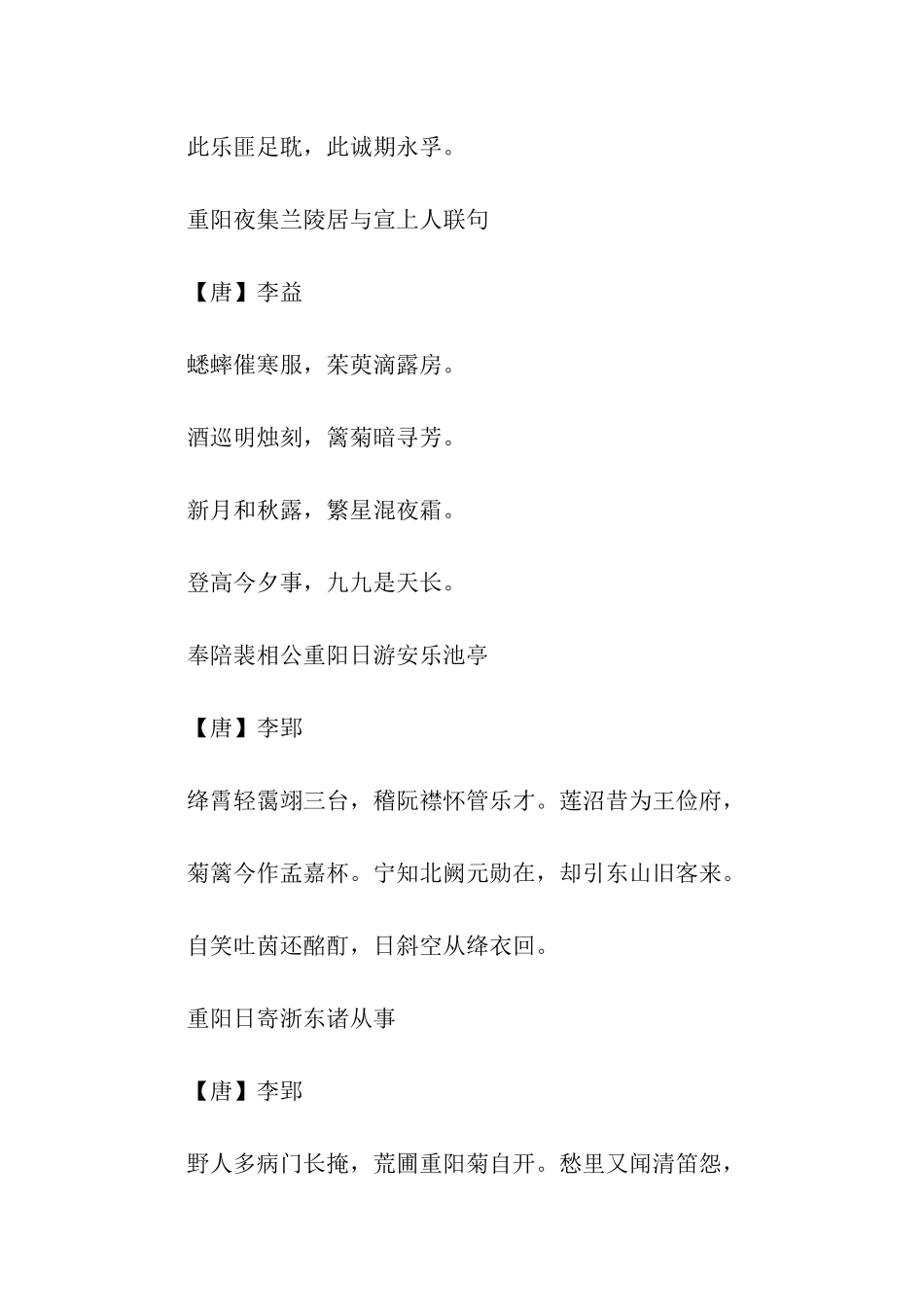 此乐匪足耽，此诚期永孚。

重阳夜集兰陵居与宣上人联句

【唐】李益

蟋蟀催寒服，茱萸滴露房。

酒巡明烛刻，篱菊暗寻芳。

新月和秋露，繁星混夜霜。

登高今夕事，九九是天长。

奉陪裴相公重阳日游安乐池亭

【唐】李郢

绛霄轻霭翊三台，稽阮襟怀管乐才。莲沼昔为王俭府，菊篱今作孟嘉杯。宁知北阙元勋在，却引东山旧客来。自笑吐茵还酩酊，日斜空从绛衣回。

重阳日寄浙东诸从事

【唐】李郢

野人多病门长掩，荒圃重阳菊自开。愁里又闻清笛怨，